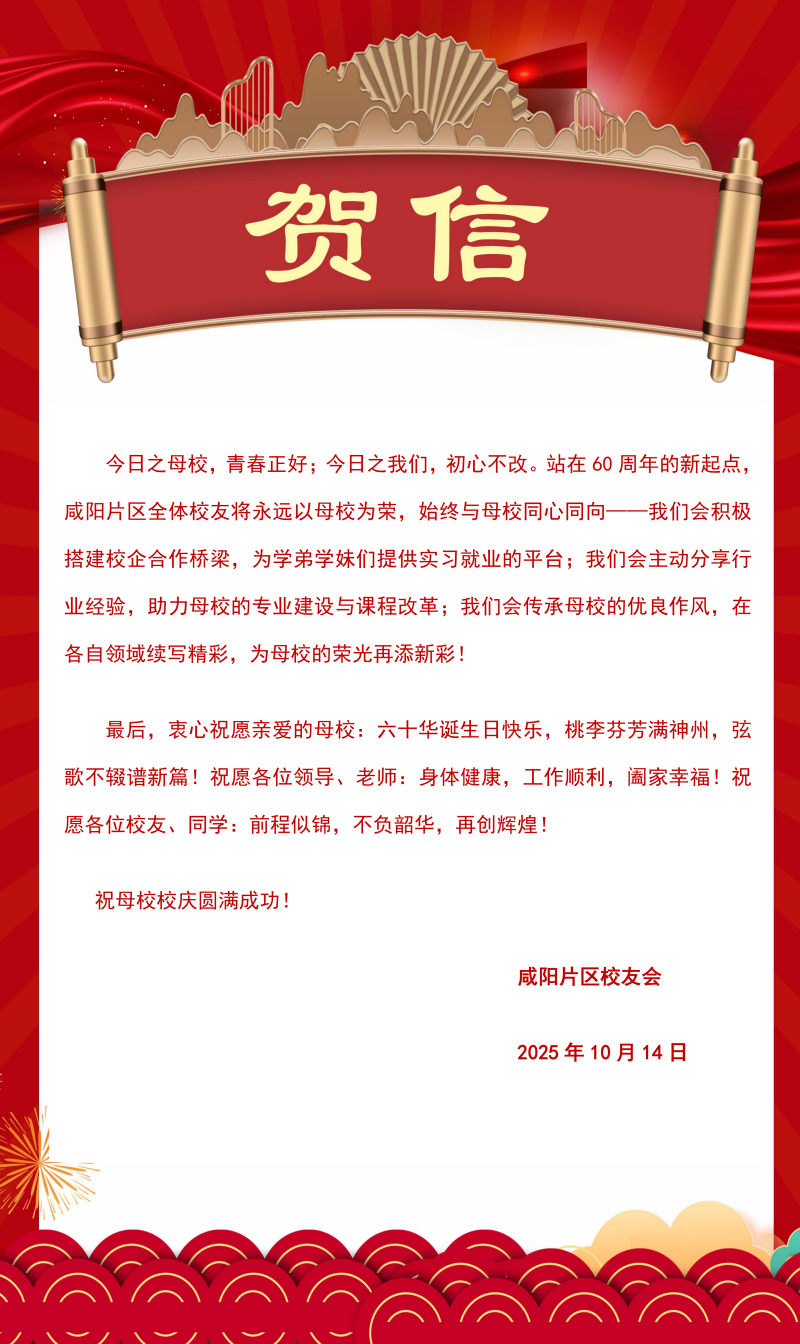 贺信

今日之母校，青春正好；今日之我们，初心不改。站在60周年的新起点，咸阳片区全体校友将永远以母校为荣，始终与母校同心同向——我们会积极搭建校企合作桥梁，为学弟学妹们提供实习就业的平台；我们会主动分享行业经验，助力母校的专业建设与课程改革；我们会传承母校的优良作风，在各自领域续写精彩，为母校的荣光再添新彩！

最后，衷心祝愿亲爱的母校：六十华诞生日快乐，桃李芬芳满神州，弦歌不辍谱新篇！祝愿各位领导、老师：身体健康，工作顺利，阖家幸福！祝愿各位校友、同学：前程似锦，不负韶华，再创辉煌！

祝母校校庆圆满成功！

咸阳片区校友会

2025年10月14日